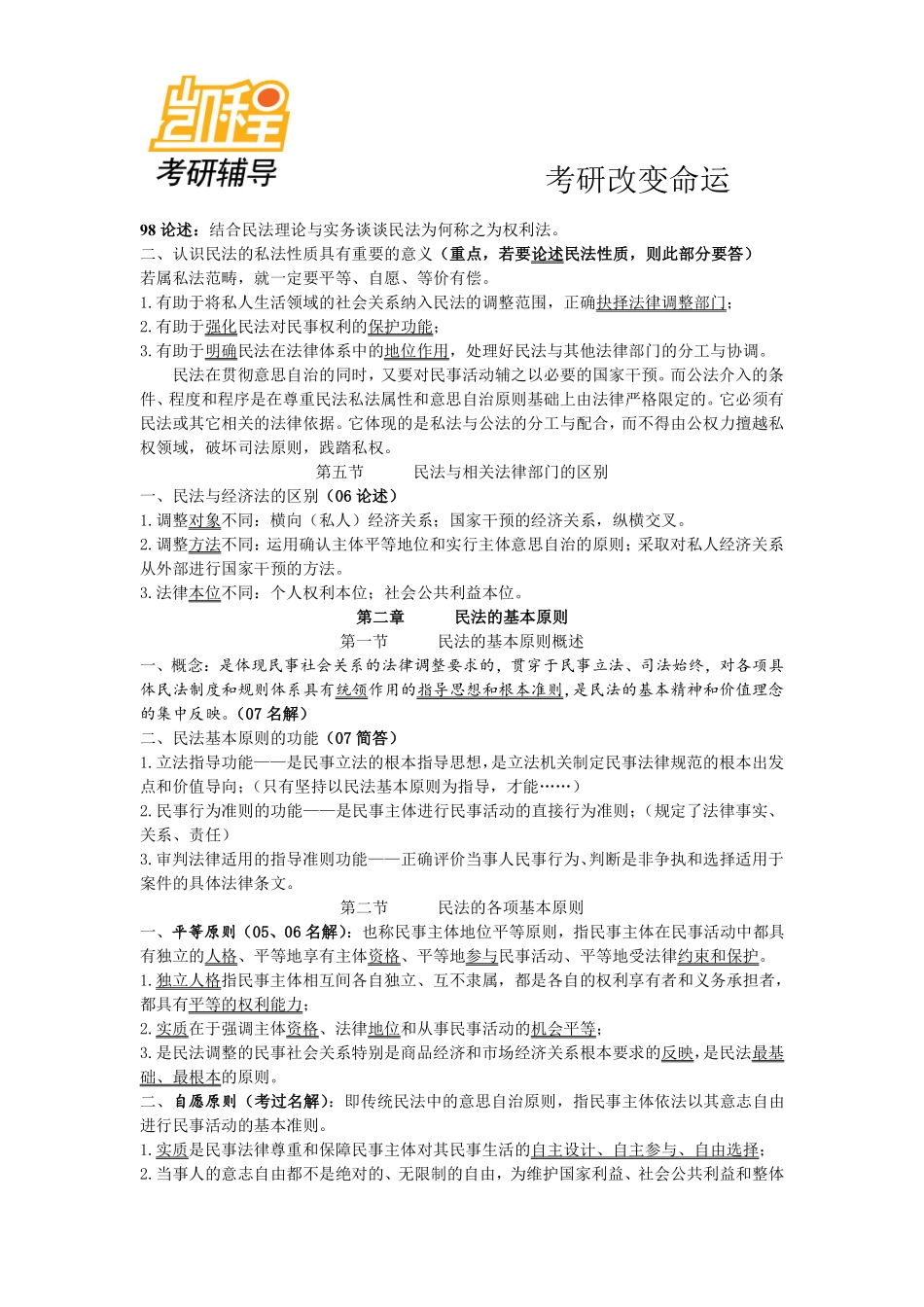 凯程
考研辅导

考研改变命运

98 论述：结合民法理论与实务谈谈民法为何称之为权利法。
二、认识民法的私法性质具有重要的意义（重点，若要论述民法性质，则此部分要答）
若属私法范畴，就一定要平等、自愿、等价有偿。
1. 有助于将私人生活领域的社会关系纳入民法的调整范围，正确抉择法律调整部门；
2. 有助于强化民法对民事权利的保护功能；
3. 有助于明确民法在法律体系中的地位作用，处理好民法与其他法律部门的分工与协调。
民法在贯彻意思自治的同时，又要对民事活动辅之以必要的国家干预。而公法介入的条件、程度和程序是在尊重民法私法属性和意思自治原则基础上由法律严格限定的。它必须有民法或其它相关的法律依据。它体现的是私法与公法的分工与配合，而不得由公权力擅越私权领域，破坏司法原则，践踏私权。
第五节 民法与相关法律部门的区别
一、民法与经济法的区别（06 论述）
1. 调整对象不同：横向（私人）经济关系；国家干预的经济关系，纵横交叉。
2. 调整方法不同：运用确认主体平等地位和实行主体意思自治的原则；采取对私人经济关系从外部进行国家干预的方法。
3. 法律本位不同：个人权利本位；社会公共利益本位。
第二章 民法的基本原则
第一节 民法的基本原则概述
一、概念：是体现民事社会关系的法律调整要求的，贯穿于民事立法、司法始终，对各项具体民法制度和规则体系具有统领作用的指导思想和根本准则，是民法的基本精神和价值理念的集中反映。（07 名解）
二、民法基本原则的功能（07 简答）
1. 立法指导功能——是民事立法的根本指导思想，是立法机关制定民事法律规范的根本出发点和价值导向；（只有坚持以民法基本原则为指导，才能……）
2. 民事行为准则的功能——是民事主体进行民事活动的直接行为准则；（规定了法律事实、关系、责任）
3. 审判法律适用的指导准则功能——正确评价当事人民事行为、判断是非争执和选择适用于案件的具体法律条文。
第二节 民法的各项基本原则
一、平等原则（05、06 名解）：也称民事主体地位平等原则，指民事主体在民事活动中都具有独立的人格、平等地享有主体资格、平等地参与民事活动、平等地受法律约束和保护。
1. 独立人格指民事主体相互间各自独立、互不隶属，都是各自的权利享有者和义务承担者，都具有平等的权利能力；
2. 实质在于强调主体资格、法律地位和从事民事活动的机会平等；
3. 是民法调整的民事社会关系特别是商品经济和市场经济关系根本要求的反映，是民法最基础、最根本的原则。
二、自愿原则（考过名解）：即传统民法中的意思自治原则，指民事主体依法以其意志自由进行民事活动的基本准则。
1. 实质是民事法律尊重和保障民事主体对其民事生活的自主设计、自主参与、自由选择；
2. 当事人的意志自由都不是绝对的、无限制的自由，为维护国家利益、社会公共利益和整体